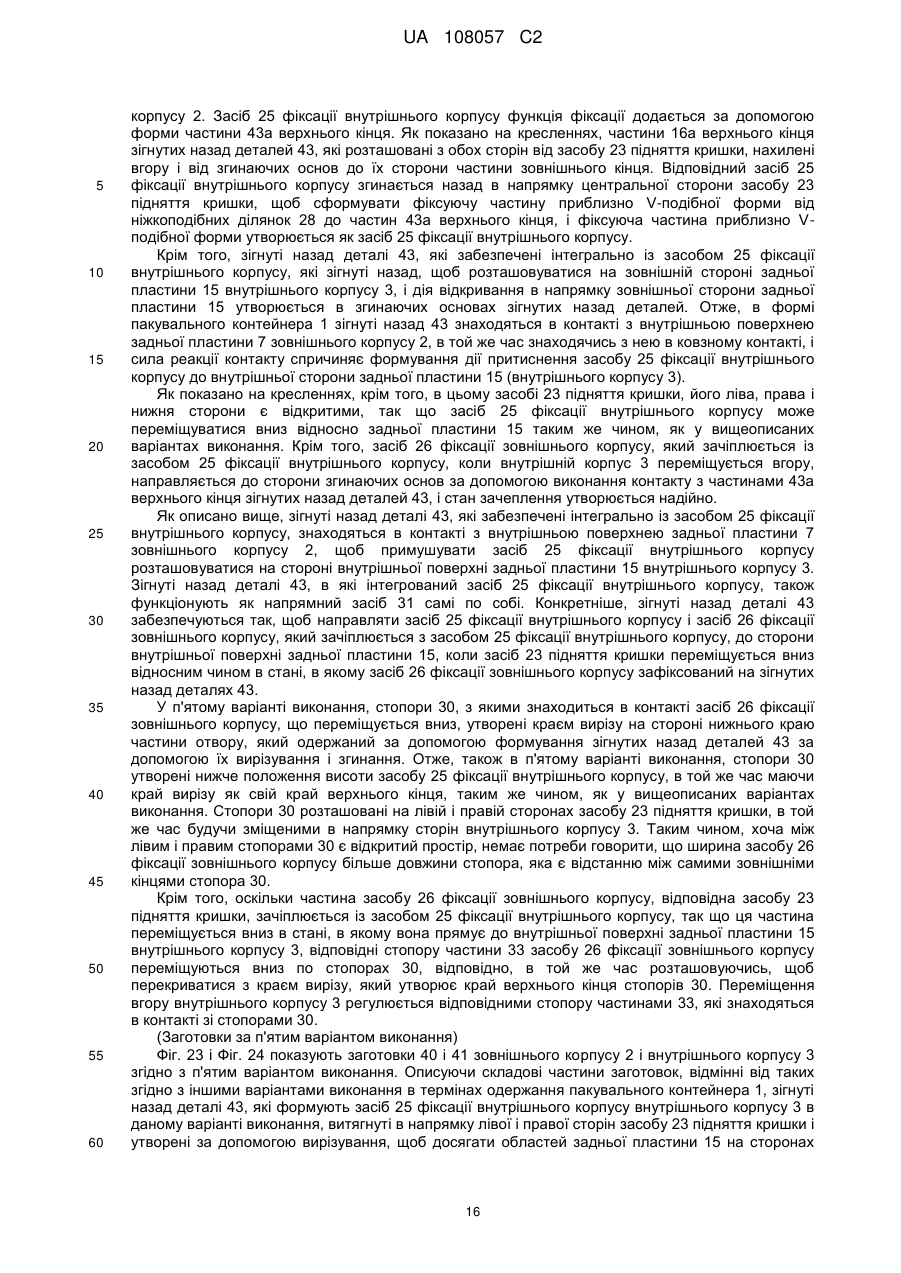 UA 108057 C2

корпусу 2. Засіб 25 фіксації внутрішнього корпусу функція фіксації додається за допомогою форми частини 43а верхнього кінця. Як показано на кресленнях, частини 16а верхнього кінця зігнутих назад деталей 43, які розташовані з обох сторін від засобу 23 підняття кришки, нахилені вгору і від згинаючих основ до їх сторони частини зовнішнього кінця. Відповідний засіб 25 фіксації внутрішнього корпусу згинається назад в напрямку центральної сторони засобу 23 підняття кришки, щоб сформувати фіксуючу частину приблизно V-подібної форми від ніжкоподібних ділянок 28 до частин 43а верхнього кінця, і фіксуюча частина приблизно V-подібної форми утворюється як засіб 25 фіксації внутрішнього корпусу.

5

Крім того, зігнуті назад деталі 43, які забезпечені інтегрально із засобом 25 фіксації внутрішнього корпусу, які зігнуті назад, щоб розташовуватися на зовнішній стороні задньої пластини 15 внутрішнього корпусу 3, і дія відкривання в напрямку зовнішньої сторони задньої пластини 15 утворюється в згинаючих основах зігнутих назад деталей. Отже, в формі пакувального контейнера 1 зігнуті назад 43 знаходяться в контакті з внутрішньою поверхнею задньої пластини 7 зовнішнього корпусу 2, в той же час знаходячись з нею в ковзному контакті, і сила реакції контакту спричиняє формування дії притиснення засобу 25 фіксації внутрішнього корпусу до внутрішньої сторони задньої пластини 15 (внутрішнього корпусу 3).

10

15

Як показано на кресленнях, крім того, в цьому засобі 23 підняття кришки, його ліва, права і нижня сторони є відкритими, так що засіб 25 фіксації внутрішнього корпусу може переміщуватися вниз відносно задньої пластини 15 таким же чином, як у вищеописаних варіантах виконання. Крім того, засіб 26 фіксації зовнішнього корпусу, який зачіплюється із засобом 25 фіксації внутрішнього корпусу, коли внутрішній корпус 3 переміщується вгору, направляється до сторони згинаючих основ за допомогою виконання контакту з частинами 43а верхнього кінця зігнутих назад деталей 43, і стан зачеплення утворюється надійно.

20

Як описано вище, зігнуті назад деталі 43, які забезпечені інтегрально із засобом 25 фіксації внутрішнього корпусу, знаходяться в контакті з внутрішньою поверхнею задньої пластини 7 зовнішнього корпусу 2, щоб примушувати засіб 25 фіксації внутрішнього корпусу розташовуватися на стороні внутрішньої поверхні задньої пластини 15 внутрішнього корпусу 3. Зігнуті назад деталі 43, в які інтегрований засіб 25 фіксації внутрішнього корпусу, також функціонують як напрямний засіб 31 самі по собі. Конкретніше, зігнуті назад деталі 43 забезпечуються так, щоб направляти засіб 25 фіксації внутрішнього корпусу і засіб 26 фіксації зовнішнього корпусу, який зачіплюється з засобом 25 фіксації внутрішнього корпусу, до сторони внутрішньої поверхні задньої пластини 15, коли засіб 23 підняття кришки переміщується вниз відносним чином в стані, в якому засіб 26 фіксації зовнішнього корпусу зафіксований на зігнутих назад деталях 43.

25

30

У п'ятому варіанті виконання, стопори 30, з якими знаходиться в контакті засіб 26 фіксації зовнішнього корпусу, що переміщується вниз, утворені краєм вирізу на стороні нижнього краю частини отвору, який одержаний за допомогою формування зігнутих назад деталей 43 за допомогою їх вирізування і згинання. Отже, також в п'ятому варіанті виконання, стопори 30 утворені нижче положення висоти засобу 25 фіксації внутрішнього корпусу, в той же час маючи край вирізу як свій край верхнього кінця, таким же чином, як у вищеописаних варіантах виконання. Стопори 30 розташовані на лівій і правій сторонах засобу 23 підняття кришки, в той же час будучи зміщеними в напрямку сторін внутрішнього корпусу 3. Таким чином, хоча між лівим і правим стопорами 30 є відкритий простір, немає потреби говорити, що ширина засобу 26 фіксації зовнішнього корпусу більше довжини стопора, яка є відстанню між самими зовнішніми кінцями стопора 30.

35

40

45

Крім того, оскільки частина засобу 26 фіксації зовнішнього корпусу, відповідна засобу 23 підняття кришки, зачіплюється із засобом 25 фіксації внутрішнього корпусу, так що ця частина переміщується вниз в стані, в якому вона прямує до внутрішньої поверхні задньої пластини 15 внутрішнього корпусу 3, відповідні стопору частини 33 засобу 26 фіксації зовнішнього корпусу переміщуються вниз по стопорах 30, відповідно, в той же час розташовуючись, щоб перекриватися з краєм вирізу, який утворює край верхнього кінця стопорів 30. Переміщення вгору внутрішнього корпусу 3 регулюється відповідними стопору частинами 33, які знаходяться в контакті зі стопорами 30.

50

(Заготовки за п'ятим варіантом виконання)

Фіг. 23 і Фіг. 24 показують заготовки 40 і 41 зовнішнього корпусу 2 і внутрішнього корпусу 3 згідно з п'ятим варіантом виконання. Описуючи складові частини заготовок, відмінні від таких згідно з іншими варіантами виконання в термінах одержання пакувального контейнера 1, зігнуті назад деталі 43, які формують засіб 25 фіксації внутрішнього корпусу внутрішнього корпусу 3 в даному варіанті виконання, витягнуті в напрямку лівої і правої сторін засобу 23 підняття кришки і утворені за допомогою вирізування, щоб досягати областей задньої пластини 15 на сторонах

55

60

16